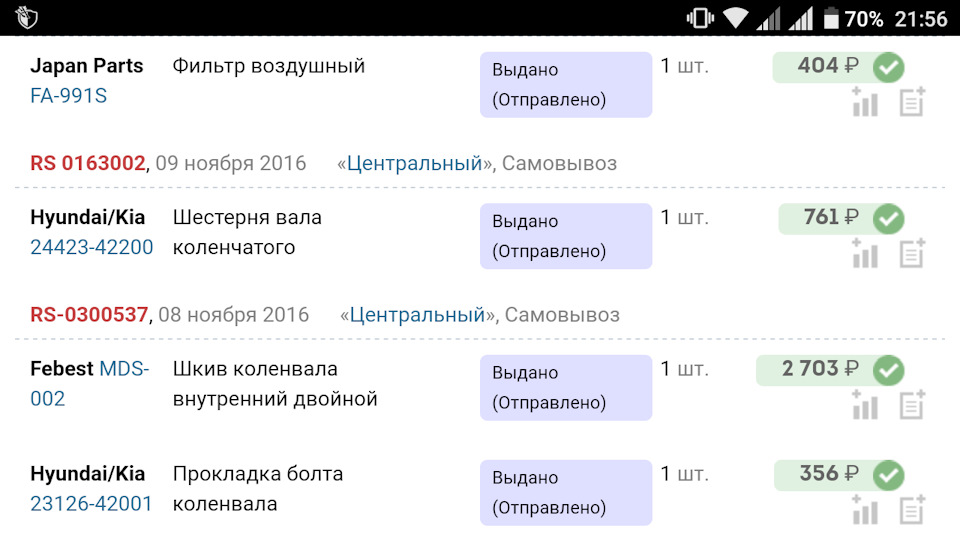 70% 21:56

Japan Parts FA-991S
Фильтр воздушный
Выдано (Отправлено)
1 шт.
404 ₽

RS 0163002, 09 ноября 2016 «Центральный», Самовывоз

Hyundai/Kia 24423-42200
Шестерня вала коленчатого
Выдано (Отправлено)
1 шт.
761 ₽

RS-0300537, 08 ноября 2016 «Центральный», Самовывоз

Febest MDS-002
Шкив коленвала внутренний двойной
Выдано (Отправлено)
1 шт.
2 703 ₽

Hyundai/Kia 23126-42001
Прокладка болта коленвала
Выдано (Отправлено)
1 шт.
356 ₽